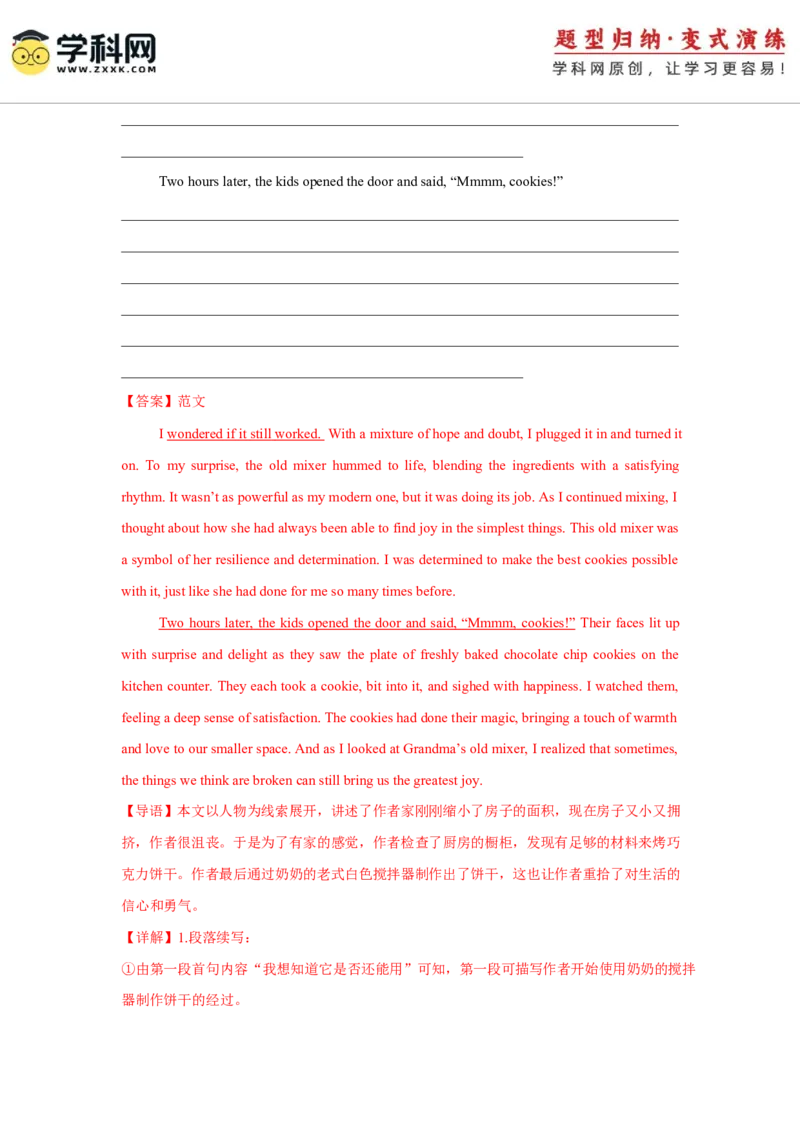 学科网
WWW.ZXXK.COM

题型归纳·变式演练
学科网原创，让学习更容易！

Two hours later, the kids opened the door and said, “Mmmm, cookies!”

【答案】范文

I wondered if it still worked. With a mixture of hope and doubt, I plugged it in and turned it on. To my surprise, the old mixer hummed to life, blending the ingredients with a satisfying rhythm. It wasn’t as powerful as my modern one, but it was doing its job. As I continued mixing, I thought about how she had always been able to find joy in the simplest things. This old mixer was a symbol of her resilience and determination. I was determined to make the best cookies possible with it, just like she had done for me so many times before.

Two hours later, the kids opened the door and said, “Mmmm, cookies!” Their faces lit up with surprise and delight as they saw the plate of freshly baked chocolate chip cookies on the kitchen counter. They each took a cookie, bit into it, and sighed with happiness. I watched them, feeling a deep sense of satisfaction. The cookies had done their magic, bringing a touch of warmth and love to our smaller space. And as I looked at Grandma’s old mixer, I realized that sometimes, the things we think are broken can still bring us the greatest joy.

【导语】本文以人物为线索展开，讲述了作者家刚刚缩小了房子的面积，现在房子又小又拥挤，作者很沮丧。于是为了有家的感觉，作者检查了厨房的橱柜，发现有足够的材料来烤巧克力饼干。作者最后通过奶奶的老式白色搅拌器制作出了饼干，这也让作者重拾了对生活的信心和勇气。

【详解】1.段落续写：

①由第一段首句内容“我想知道它是否还能用”可知，第一段可描写作者开始使用奶奶的搅拌器制作饼干的经过。